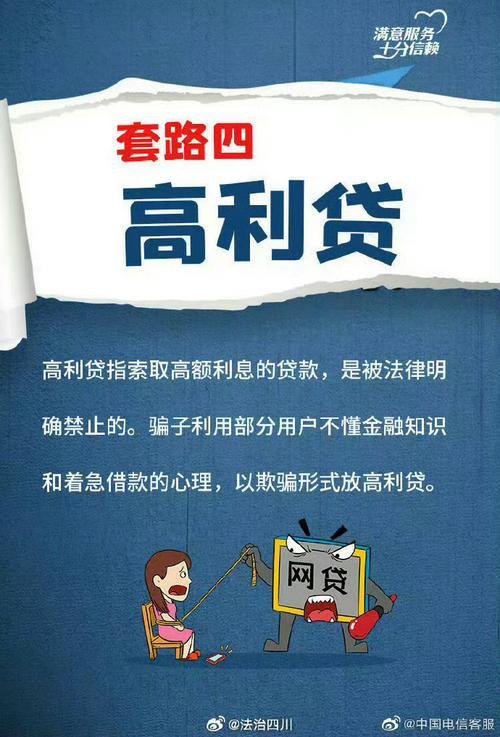 满意服务
十分信赖

套路四
高利贷

高利贷指索取高额利息的贷款，是被法律明确禁止的。骗子利用部分用户不懂金融知识和着急借款的心理，以欺骗形式放高利贷。

网贷

@法治四川
@中国电信客服